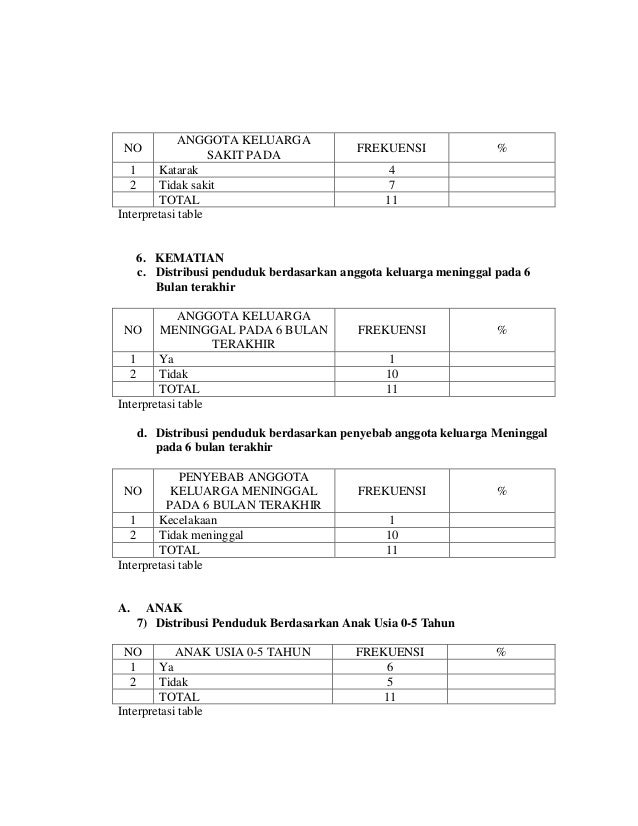 | NO | ANGGOTA KELUARGA SAKIT PADA | FREKUENSI | % |
|---|---|---|---|
| 1 | Katarak | 4 | |
| 2 | Tidak sakit | 7 | |
| | TOTAL | 11 | |

Interpretasi table

6. KEMATIAN
c. Distribusi penduduk berdasarkan anggota keluarga meninggal pada 6 Bulan terakhir

| NO | ANGGOTA KELUARGA MENINGGAL PADA 6 BULAN TERAKHIR | FREKUENSI | % |
|---|---|---|---|
| 1 | Ya | 1 | |
| 2 | Tidak | 10 | |
| | TOTAL | 11 | |

Interpretasi table

d. Distribusi penduduk berdasarkan penyebab anggota keluarga Meninggal pada 6 bulan terakhir

| NO | PENYEBAB ANGGOTA KELUARGA MENINGGAL PADA 6 BULAN TERAKHIR | FREKUENSI | % |
|---|---|---|---|
| 1 | Kecelakaan | 1 | |
| 2 | Tidak meninggal | 10 | |
| | TOTAL | 11 | |

Interpretasi table

A. ANAK
7) Distribusi Penduduk Berdasarkan Anak Usia 0-5 Tahun

| NO | ANAK USIA 0-5 TAHUN | FREKUENSI | % |
|---|---|---|---|
| 1 | Ya | 6 | |
| 2 | Tidak | 5 | |
| | TOTAL | 11 | |

Interpretasi table